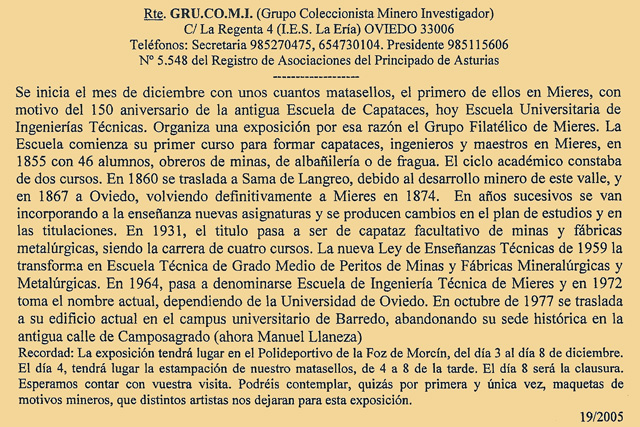 Rte. GRU.CO.M.I. (Grupo Coleccionista Minero Investigador)
C/ La Regenta 4 (I.E.S. La Ería) OVIEDO 33006
Teléfonos: Secretaria 985270475, 654730104. Presidente 985115606
Nº 5.548 del Registro de Asociaciones del Principado de Asturias
------------------

Se inicia el mes de diciembre con unos cuantos matasellos, el primero de ellos en Mieres, con motivo del 150 aniversario de la antigua Escuela de Capataces, hoy Escuela Universitaria de Ingenierías Técnicas. Organiza una exposición por esa razón el Grupo Filatélico de Mieres. La Escuela comienza su primer curso para formar capataces, ingenieros y maestros en Mieres, en 1855 con 46 alumnos, obreros de minas, de albañilería o de fragua. El ciclo académico constaba de dos cursos. En 1860 se traslada a Sama de Langreo, debido al desarrollo minero de este valle, y en 1867 a Oviedo, volviendo definitivamente a Mieres en 1874. En años sucesivos se van incorporando a la enseñanza nuevas asignaturas y se producen cambios en el plan de estudios y en las titulaciones. En 1931, el titulo pasa a ser de capataz facultativo de minas y fábricas metalúrgicas, siendo la carrera de cuatro cursos. La nueva Ley de Enseñanzas Técnicas de 1959 la transforma en Escuela Técnica de Grado Medio de Peritos de Minas y Fábricas Mineralúrgicas y Metalúrgicas. En 1964, pasa a denominarse Escuela de Ingeniería Técnica de Mieres y en 1972 toma el nombre actual, dependiendo de la Universidad de Oviedo. En octubre de 1977 se traslada a su edificio actual en el campus universitario de Barredo, abandonando su sede histórica en la antigua calle de Camposagrado (ahora Manuel Llaneza)
Recordad: La exposición tendrá lugar en el Polideportivo de la Foz de Morcín, del día 3 al día 8 de diciembre. El día 4, tendrá lugar la estampación de nuestro matasellos, de 4 a 8 de la tarde. El día 8 será la clausura. Esperamos contar con vuestra visita. Podréis contemplar, quizás por primera y única vez, maquetas de motivos mineros, que distintos artistas nos dejaran para esta exposición.

19/2005